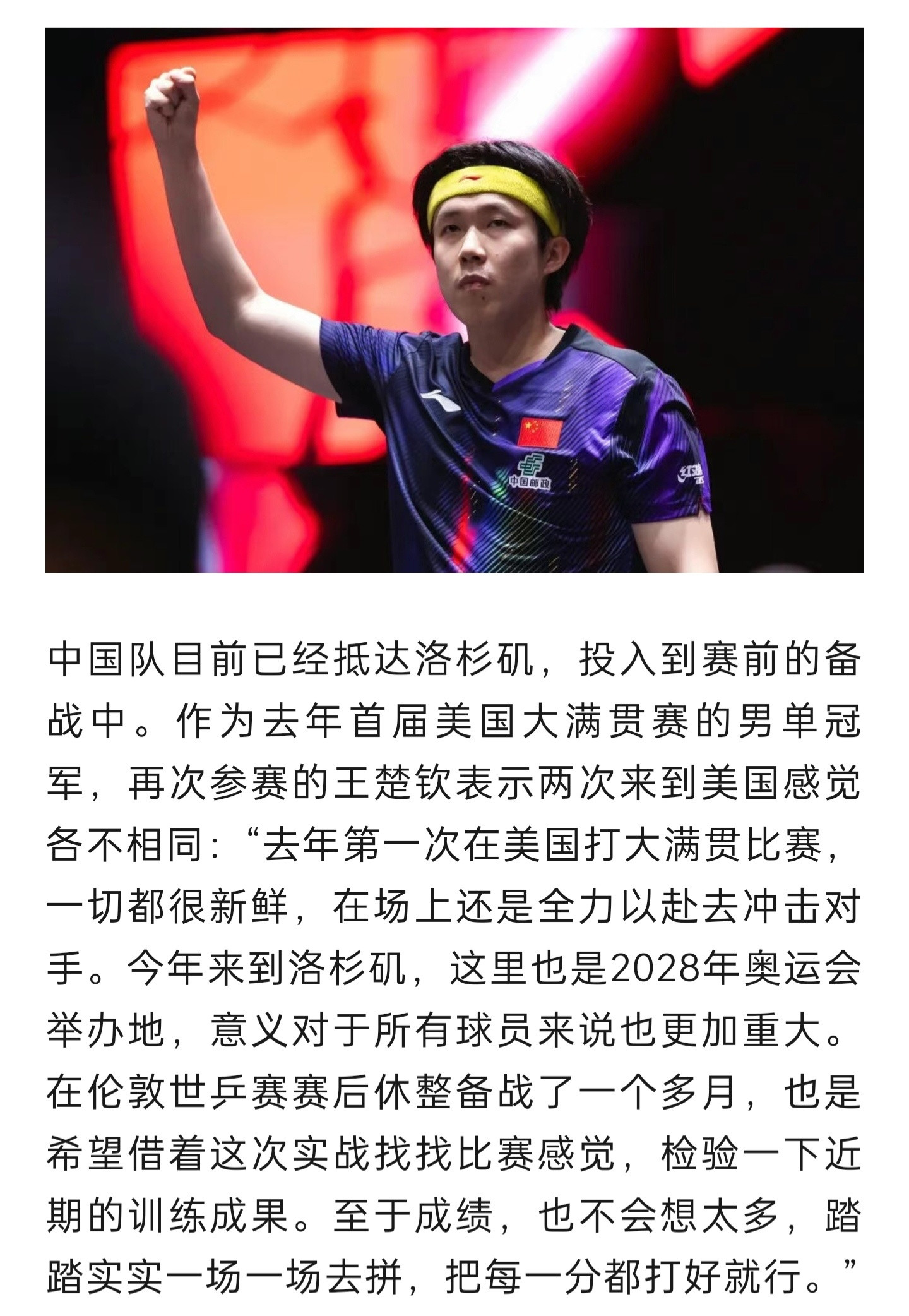 中国邮政

中国队目前已经抵达洛杉矶，投入到赛前的备战中。作为去年首届美国大满贯赛的男单冠军，再次参赛的王楚钦表示两次来到美国感觉各不相同：“去年第一次在美国打大满贯比赛，一切都很新鲜，在场上还是全力以赴去冲击对手。今年来到洛杉矶，这里也是2028年奥运会举办地，意义对于所有球员来说也更加重大。在伦敦世乒赛赛后休整备战了一个多月，也是希望借着这次实战找找比赛感觉，检验一下近期的训练成果。至于成绩，也不会想太多，踏踏实实一场一场去拼，把每一分都打好就行。”